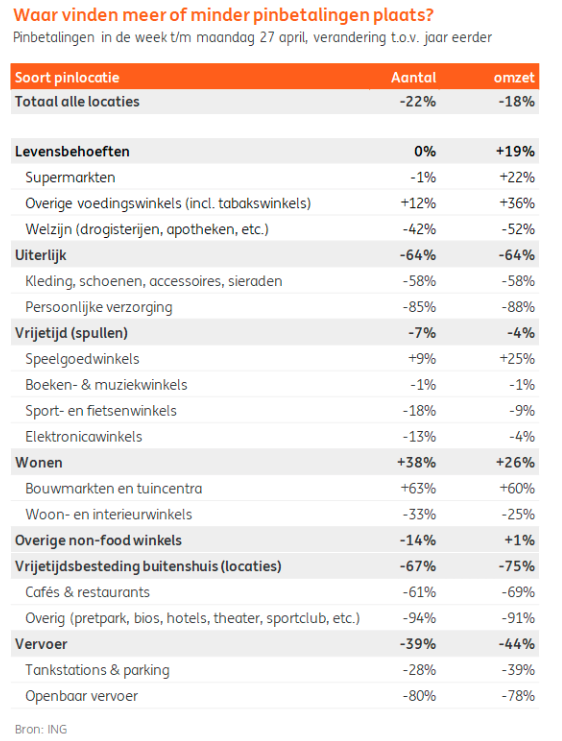 Waar vinden meer of minder pinbetalingen plaats?
Pinbetalingen in de week t/m maandag 27 april, verandering t.o.v. jaar eerder

| Soort pinlocatie | Aantal | omzet |
|---|---|---|
| Totaal alle locaties | -22% | -18% |
| | | |
| Levensbehoeften | 0% | +19% |
| Supermarkten | -1% | +22% |
| Overige voedingswinkels (incl. tabakswinkels) | +12% | +36% |
| Welzijn (drogisterijen, apotheken, etc.) | -42% | -52% |
| Uiterlijk | -64% | -64% |
| Kleding, schoenen, accessoires, sieraden | -58% | -58% |
| Persoonlijke verzorging | -85% | -88% |
| Vrijetijd (spullen) | -7% | -4% |
| Speelgoedwinkels | +9% | +25% |
| Boeken- & muziekwinkels | -1% | -1% |
| Sport- en fietsenwinkels | -18% | -9% |
| Elektronicawinkels | -13% | -4% |
| Wonen | +38% | +26% |
| Bouwmarkten en tuincentra | +63% | +60% |
| Woon- en interieurwinkels | -33% | -25% |
| Overige non-food winkels | -14% | +1% |
| Vrijetijdsbesteding buitenshuis (locaties) | -67% | -75% |
| Cafés & restaurants | -61% | -69% |
| Overig (pretpark, bios, hotels, theater, sportclub, etc.) | -94% | -91% |
| Vervoer | -39% | -44% |
| Tankstations & parking | -28% | -39% |
| Openbaar vervoer | -80% | -78% |

Bron: ING